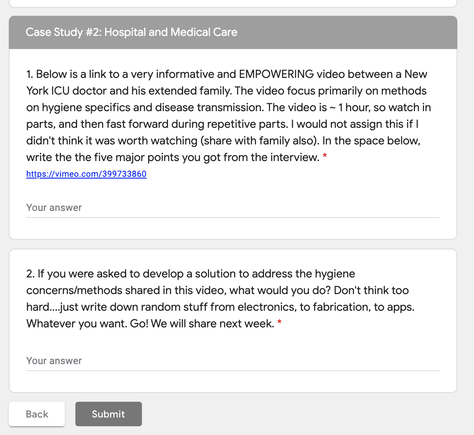 Case Study #2: Hospital and Medical Care

1. Below is a link to a very informative and EMPOWERING video between a New York ICU doctor and his extended family. The video focus primarily on methods on hygiene specifics and disease transmission. The video is ~ 1 hour, so watch in parts, and then fast forward during repetitive parts. I would not assign this if I didn't think it was worth watching (share with family also). In the space below, write the the five major points you got from the interview. *
https://vimeo.com/399733860

Your answer

2. If you were asked to develop a solution to address the hygiene concerns/methods shared in this video, what would you do? Don't think too hard....just write down random stuff from electronics, to fabrication, to apps. Whatever you want. Go! We will share next week. *

Your answer

Back

Submit